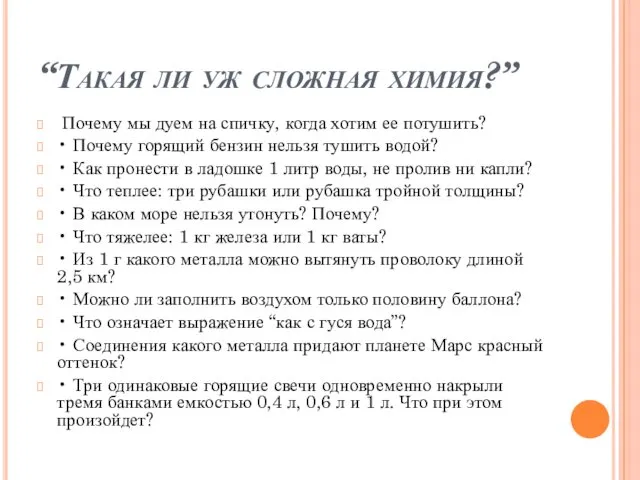 “Такая ли уж сложная химия?”

Почему мы дуем на спичку, когда хотим ее потушить?

• Почему горящий бензин нельзя тушить водой?

• Как пронести в ладошке 1 литр воды, не пролив ни капли?

• Что теплее: три рубашки или рубашка тройной толщины?

• В каком море нельзя утонуть? Почему?

• Что тяжелее: 1 кг железа или 1 кг ваты?

• Из 1 г какого металла можно вытянуть проволоку длиной 2,5 км?

• Можно ли заполнить воздухом только половину баллона?

• Что означает выражение “как с гуся вода”?

• Соединения какого металла придают планете Марс красный оттенок?

• Три одинаковые горящие свечи одновременно накрыли тремя банками емкостью 0,4 л, 0,6 л и 1 л. Что при этом произойдет?